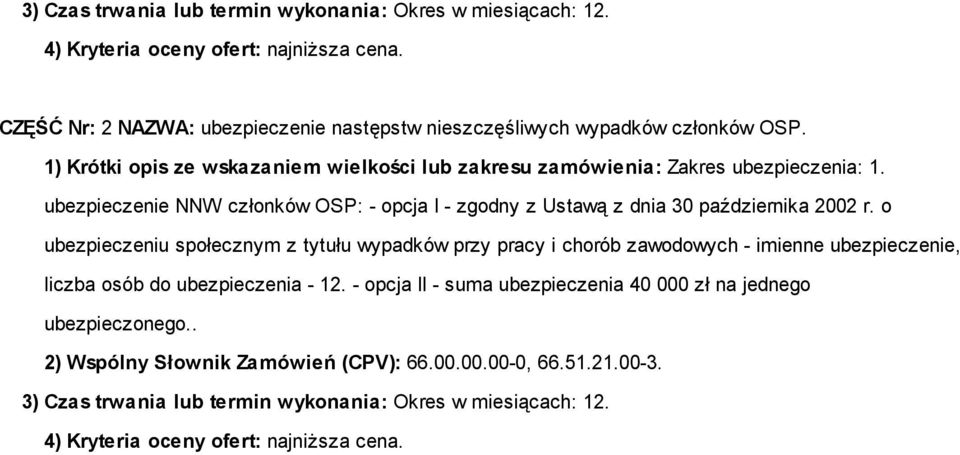 3) Czas trwania lub termin wykonania: Okres w miesiącach: 12.

4) Kryteria oceny ofert: najniższa cena.

CZĘŚĆ Nr: 2 NAZWA: ubezpieczenie następstw nieszczęśliwych wypadków członków OSP.

1) Krótki opis ze wskazaniem wielkości lub zakresu zamówienia: Zakres ubezpieczenia: 1. ubezpieczenie NNW członków OSP: - opcja I - zgodny z Ustawą z dnia 30 października 2002 r. o ubezpieczeniu społecznym z tytułu wypadków przy pracy i chorób zawodowych - imienne ubezpieczenie, liczba osób do ubezpieczenia - 12. - opcja II - suma ubezpieczenia 40 000 zł na jednego ubezpieczonego..

2) Wspólny Słownik Zamówień (CPV): 66.00.00.00-0, 66.51.21.00-3.

3) Czas trwania lub termin wykonania: Okres w miesiącach: 12.

4) Kryteria oceny ofert: najniższa cena.